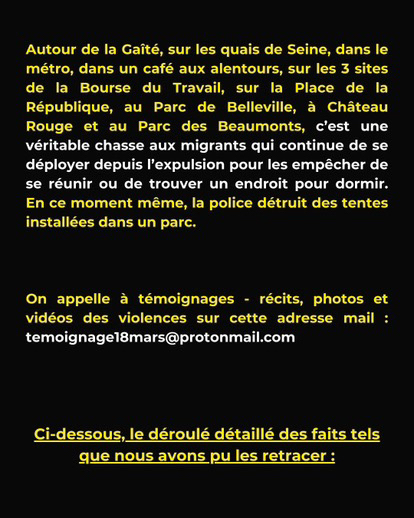 Autour de la Gaîté, sur les quais de Seine, dans le métro, dans un café aux alentours, sur les 3 sites de la Bourse du Travail, sur la Place de la République, au Parc de Belleville, à Château Rouge et au Parc des Beaumonts, c'est une véritable chasse aux migrants qui continue de se déployer depuis l'expulsion pour les empêcher de se réunir ou de trouver un endroit pour dormir. En ce moment même, la police détruit des tentes installées dans un parc.

On appelle à témoignages - récits, photos et vidéos des violences sur cette adresse mail : temoignage18mars@protonmail.com

Ci-dessous, le déroulé détaillé des faits tels que nous avons pu les retracer :